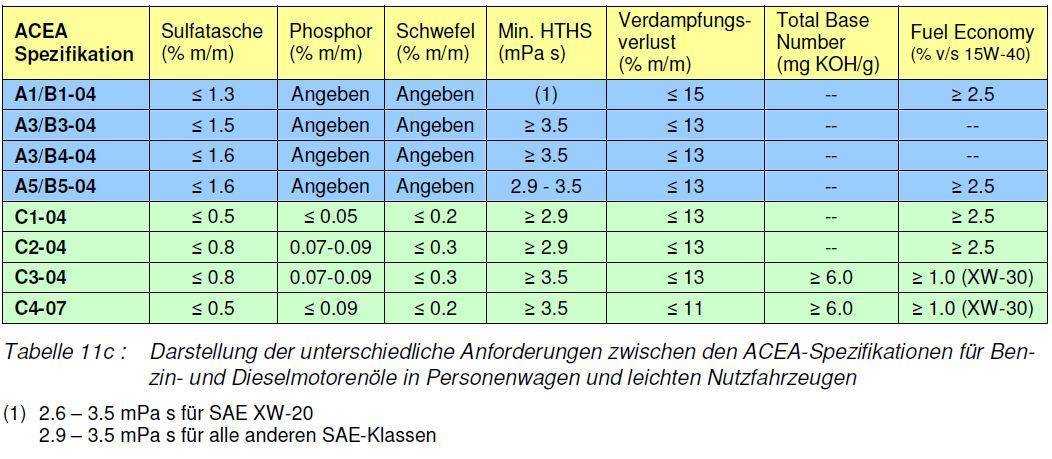 | ACEA Spezifikation | Sulfatasche (% m/m) | Phosphor (% m/m) | Schwefel (% m/m) | Min. HTHS (mPa s) | Verdampfungsverlust (% m/m) | Total Base Number (mg KOH/g) | Fuel Economy (% v/s 15W-40) |
|---|---|---|---|---|---|---|---|
| A1/B1-04 | ≤ 1.3 | Angeben | Angeben | (1) | ≤ 15 | -- | ≥ 2.5 |
| A3/B3-04 | ≤ 1.5 | Angeben | Angeben | ≥ 3.5 | ≤ 13 | -- | -- |
| A3/B4-04 | ≤ 1.6 | Angeben | Angeben | ≥ 3.5 | ≤ 13 | -- | -- |
| A5/B5-04 | ≤ 1.6 | Angeben | Angeben | 2.9 - 3.5 | ≤ 13 | -- | ≥ 2.5 |
| C1-04 | ≤ 0.5 | ≤ 0.05 | ≤ 0.2 | ≥ 2.9 | ≤ 13 | -- | ≥ 2.5 |
| C2-04 | ≤ 0.8 | 0.07-0.09 | ≤ 0.3 | ≥ 2.9 | ≤ 13 | -- | ≥ 2.5 |
| C3-04 | ≤ 0.8 | 0.07-0.09 | ≤ 0.3 | ≥ 3.5 | ≤ 13 | ≥ 6.0 | ≥ 1.0 (XW-30) |
| C4-07 | ≤ 0.5 | ≤ 0.09 | ≤ 0.2 | ≥ 3.5 | ≤ 11 | ≥ 6.0 | ≥ 1.0 (XW-30) |

Tabelle 11c : Darstellung der unterschiedliche Anforderungen zwischen den ACEA-Spezifikationen für Benzin- und Dieselmotorenöle in Personenwagen und leichten Nutzfahrzeugen

(1) 2.6 – 3.5 mPa s für SAE XW-20
2.9 – 3.5 mPa s für alle anderen SAE-Klassen